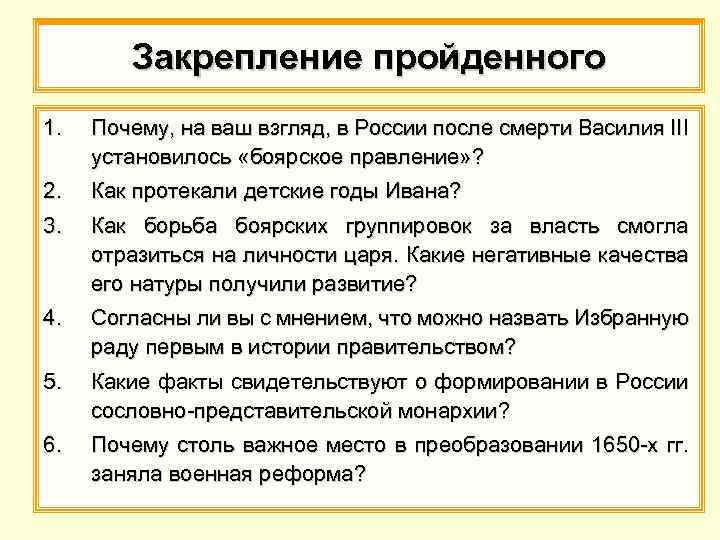 Закрепление пройденного

1. Почему, на ваш взгляд, в России после смерти Василия III установилось «боярское правление»?
2. Как протекали детские годы Ивана?
3. Как борьба боярских группировок за власть смогла отразиться на личности царя. Какие негативные качества его натуры получили развитие?
4. Согласны ли вы с мнением, что можно назвать Избранную раду первым в истории правительством?
5. Какие факты свидетельствуют о формировании в России сословно-представительской монархии?
6. Почему столь важное место в преобразовании 1650-х гг. заняла военная реформа?